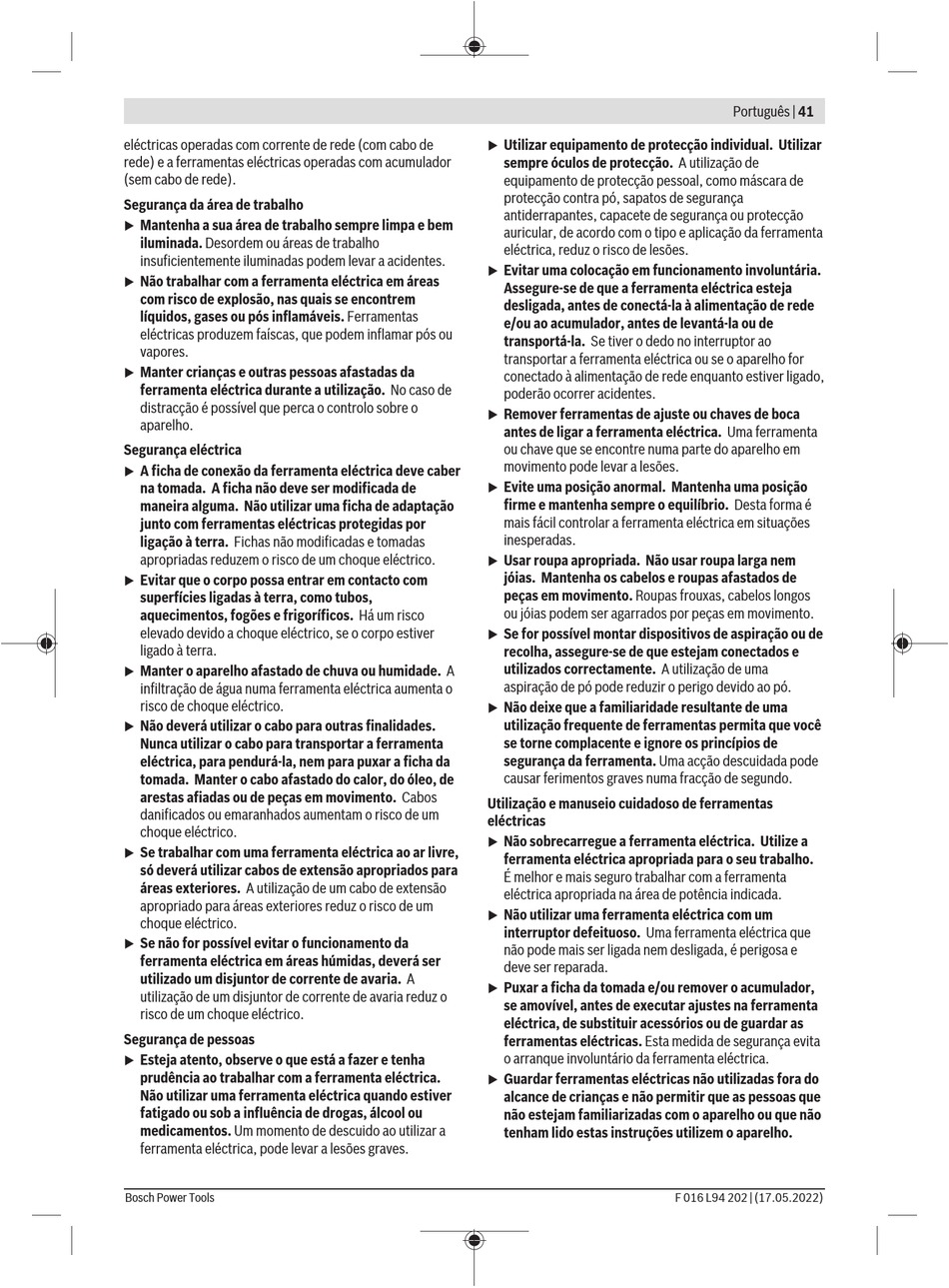 Português | 41

eléctricas operadas com corrente de rede (com cabo de rede) e a ferramentas eléctricas operadas com acumulador (sem cabo de rede).

Segurança da área de trabalho

▶ Mantenha a sua área de trabalho sempre limpa e bem iluminada. Desordem ou áreas de trabalho insuficientemente iluminadas podem levar a acidentes.

▶ Não trabalhar com a ferramenta eléctrica em áreas com risco de explosão, nas quais se encontrem líquidos, gases ou pós inflamáveis. Ferramentas eléctricas produzem faíscas, que podem inflamar pós ou vapores.

▶ Manter crianças e outras pessoas afastadas da ferramenta eléctrica durante a utilização. No caso de distracção é possível que perca o controlo sobre o aparelho.

Segurança eléctrica

▶ A ficha de conexão da ferramenta eléctrica deve caber na tomada. A ficha não deve ser modificada de maneira alguma. Não utilizar uma ficha de adaptação junto com ferramentas eléctricas protegidas por ligação à terra. Fichas não modificadas e tomadas apropriadas reduzem o risco de um choque eléctrico.

▶ Evitar que o corpo possa entrar em contacto com superfícies ligadas à terra, como tubos, aquecimentos, fogões e frigoríficos. Há um risco elevado devido a choque eléctrico, se o corpo estiver ligado à terra.

▶ Manter o aparelho afastado de chuva ou humidade. A infiltração de água numa ferramenta eléctrica aumenta o risco de choque eléctrico.

▶ Não deverá utilizar o cabo para outras finalidades. Nunca utilizar o cabo para transportar a ferramenta eléctrica, para pendurá-la, nem para puxar a ficha da tomada. Manter o cabo afastado do calor, do óleo, de arestas afiadas ou de peças em movimento. Cabos danificados ou emaranhados aumentam o risco de um choque eléctrico.

▶ Se trabalhar com uma ferramenta eléctrica ao ar livre, só deverá utilizar cabos de extensão apropriados para áreas exteriores. A utilização de um cabo de extensão apropriado para áreas exteriores reduz o risco de um choque eléctrico.

▶ Se não for possível evitar o funcionamento da ferramenta eléctrica em áreas húmidas, deverá ser utilizado um disjuntor de corrente de avaria. A utilização de um disjuntor de corrente de avaria reduz o risco de um choque eléctrico.

Segurança de pessoas

▶ Esteja atento, observe o que está a fazer e tenha prudência ao trabalhar com a ferramenta eléctrica. Não utilizar uma ferramenta eléctrica quando estiver fatigado ou sob a influência de drogas, álcool ou medicamentos. Um momento de descuido ao utilizar a ferramenta eléctrica, pode levar a lesões graves.

▶ Utilizar equipamento de protecção individual. Utilizar sempre óculos de protecção. A utilização de equipamento de protecção pessoal, como máscara de protecção contra pó, sapatos de segurança antiderrapantes, capacete de segurança ou protecção auricular, de acordo com o tipo e aplicação da ferramenta eléctrica, reduz o risco de lesões.

▶ Evitar uma colocação em funcionamento involuntária. Assegure-se de que a ferramenta eléctrica esteja desligada, antes de conectá-la à alimentação de rede e/ou ao acumulador, antes de levantá-la ou de transportá-la. Se tiver o dedo no interruptor ao transportar a ferramenta eléctrica ou se o aparelho for conectado à alimentação de rede enquanto estiver ligado, poderão ocorrer acidentes.

▶ Remover ferramentas de ajuste ou chaves de boca antes de ligar a ferramenta eléctrica. Uma ferramenta ou chave que se encontre numa parte do aparelho em movimento pode levar a lesões.

▶ Evite uma posição anormal. Mantenha uma posição firme e mantenha sempre o equilíbrio. Desta forma é mais fácil controlar a ferramenta eléctrica em situações inesperadas.

▶ Usar roupa apropriada. Não usar roupa larga nem jóias. Mantenha os cabelos e roupas afastados de peças em movimento. Roupas frouxas, cabelos longos ou jóias podem ser agarrados por peças em movimento.

▶ Se for possível montar dispositivos de aspiração ou de recolha, assegure-se de que estejam conectados e utilizados correctamente. A utilização de uma aspiração de pó pode reduzir o perigo devido ao pó.

▶ Não deixe que a familiaridade resultante de uma utilização frequente de ferramentas permita que você se torne complacente e ignore os princípios de segurança da ferramenta. Uma acção descuidada pode causar ferimentos graves numa fracção de segundo.

Utilização e manuseio cuidadoso de ferramentas eléctricas

▶ Não sobrecarregue a ferramenta eléctrica. Utilize a ferramenta eléctrica apropriada para o seu trabalho. É melhor e mais seguro trabalhar com a ferramenta eléctrica apropriada na área de potência indicada.

▶ Não utilizar uma ferramenta eléctrica com um interruptor defeituoso. Uma ferramenta eléctrica que não pode mais ser ligada nem desligada, é perigosa e deve ser reparada.

▶ Puxar a ficha da tomada e/ou remover o acumulador, se amovível, antes de executar ajustes na ferramenta eléctrica, de substituir acessórios ou de guardar as ferramentas eléctricas. Esta medida de segurança evita o arranque involuntário da ferramenta eléctrica.

▶ Guardar ferramentas eléctricas não utilizadas fora do alcance de crianças e não permitir que as pessoas que não estejam familiarizadas com o aparelho ou que não tenham lido estas instruções utilizem o aparelho.

Bosch Power Tools

F 016 L94 202 | (17.05.2022)